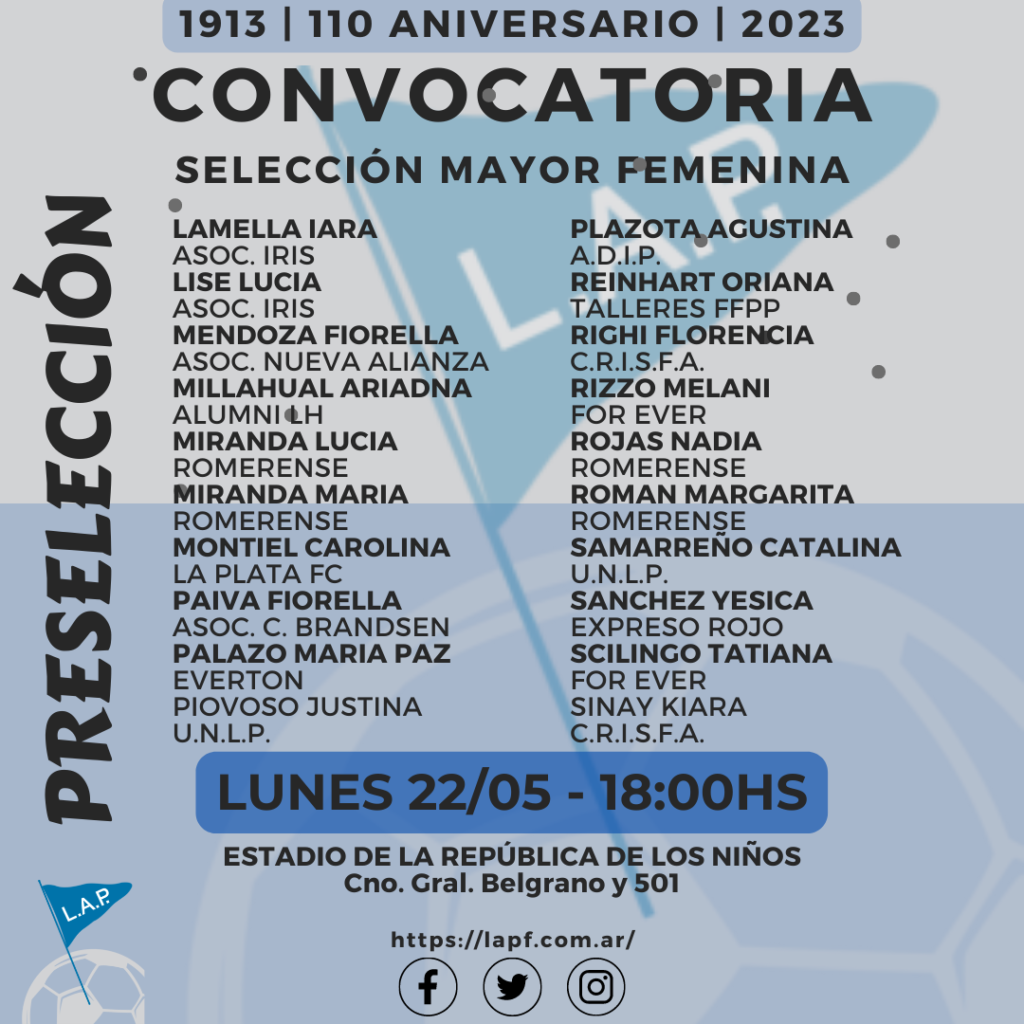 1913 | 110 ANIVERSARIO | 2023

CONVOCATORIA

SELECCIÓN MAYOR FEMENINA

PRESELECCIÓN

LAMELLA IARA
ASOC. IRIS
LISE LUCIA
ASOC. IRIS
MENDOZA FIORELLA
ASOC. NUEVA ALIANZA
MILLAHUAL ARIADNA
ALUMNI LH
MIRANDA LUCIA
ROMERENSE
MIRANDA MARIA
ROMERENSE
MONTIEL CAROLINA
LA PLATA FC
PAIVA FIORELLA
ASOC. C. BRANDSEN
PALAZO MARIA PAZ
EVERTON
PIOVOSO JUSTINA
U.N.L.P.

PLAZOTA AGUSTINA
A.D.I.P.
REINHART ORIANA
TALLERES FFPP
RIGHI FLORENCIA
C.R.I.S.F.A.
RIZZO MELANI
FOR EVER
ROJAS NADIA
ROMERENSE
ROMAN MARGARITA
ROMERENSE
SAMARREÑO CATALINA
U.N.L.P.
SANCHEZ YESICA
EXPRESO ROJO
SCILINGO TATIANA
FOR EVER
SINAY KIARA
C.R.I.S.F.A.

LUNES 22/05 - 18:00HS

ESTADIO DE LA REPÚBLICA DE LOS NIÑOS
Cno. Gral. Belgrano y 501

L.A.P.

https://lapf.com.ar/